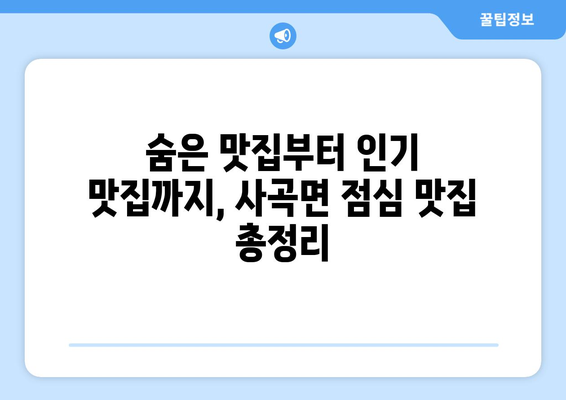 꿀팁정보

숨은 맛집부터 인기 맛집까지, 사곡면 점심 맛집 총정리